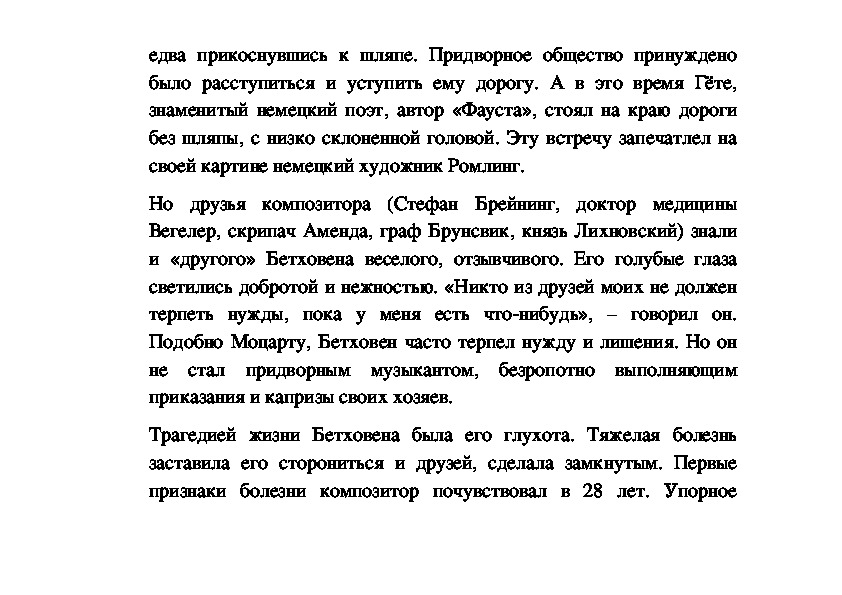 едва прикоснувшись к шляпе. Придворное общество принуждено было расступиться и уступить ему дорогу. А в это время Гёте, знаменитый немецкий поэт, автор «Фауста», стоял на краю дороги без шляпы, с низко склоненной головой. Эту встречу запечатлел на своей картине немецкий художник Ромлинг.

Но друзья композитора (Стефан Брейнинг, доктор медицины Вегелер, скрипач Аменда, граф Брунсвик, князь Лихновский) знали и «другого» Бетховена веселого, отзывчивого. Его голубые глаза светились добротой и нежностью. «Никто из друзей моих не должен терпеть нужды, пока у меня есть что-нибудь», – говорил он. Подобно Моцарту, Бетховен часто терпел нужду и лишения. Но он не стал придворным музыкантом, безропотно выполняющим приказания и капризы своих хозяев.

Трагедией жизни Бетховена была его глухота. Тяжелая болезнь заставила его сторониться и друзей, сделала замкнутым. Первые признаки болезни композитор почувствовал в 28 лет. Упорное